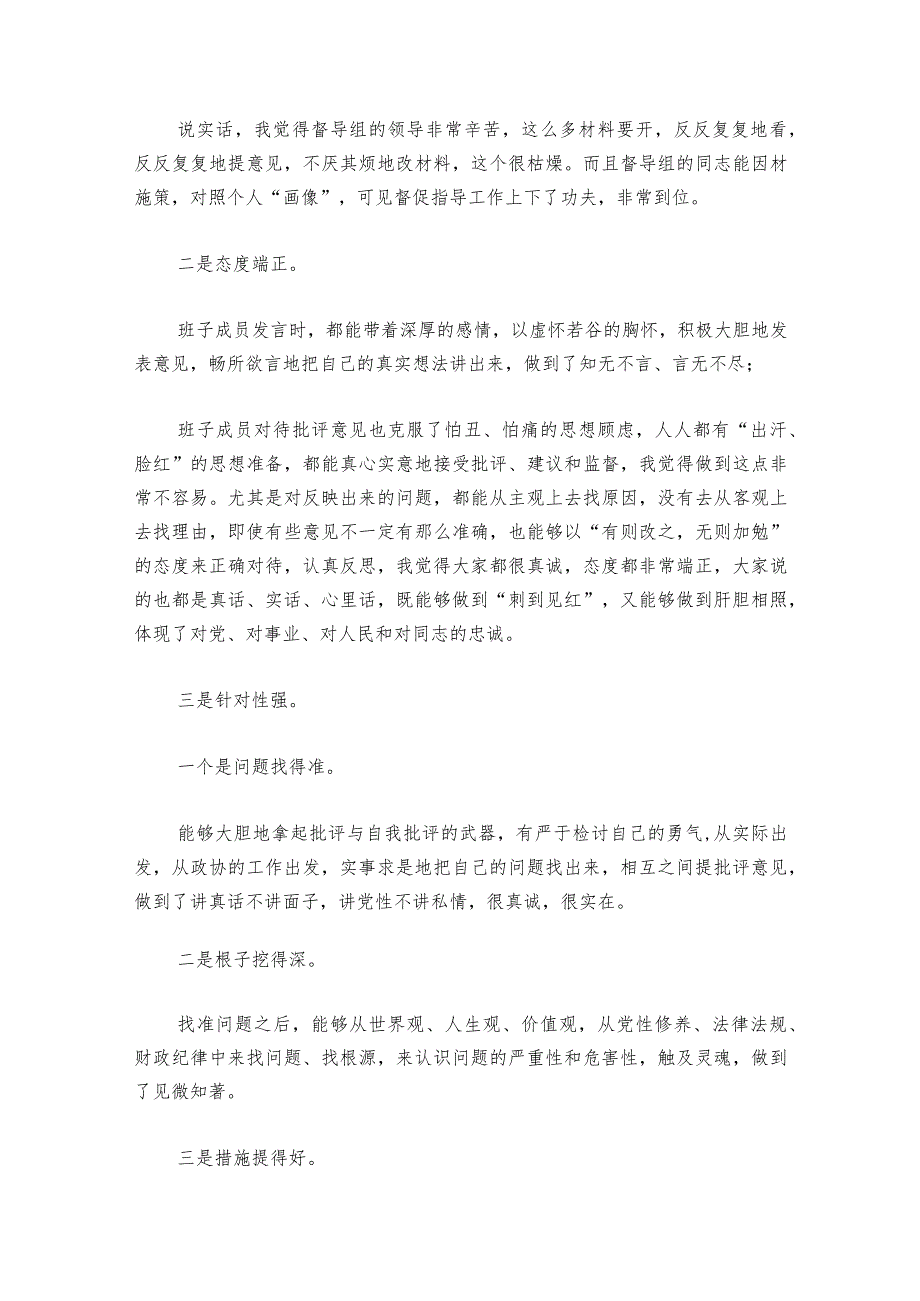 说实话，我觉得督导组的领导非常辛苦，这么多材料要开，反反复复地看，反反复复地提意见，不厌其烦地改材料，这个很枯燥。而且督导组的同志能因材施策，对照个人“画像”，可见督促指导工作上下了功夫，非常到位。

二是态度端正。

班子成员发言时，都能带着深厚的感情，以虚怀若谷的胸怀，积极大胆地发表意见，畅所欲言地把自己的真实想法讲出来，做到了知无不言、言无不尽；

班子成员对待批评意见也克服了怕丑、怕痛的思想顾虑，人人都有“出汗、脸红”的思想准备，都能真心实意地接受批评、建议和监督，我觉得做到这点非常不容易。尤其是对反映出来的问题，都能从主观上去找原因，没有去从客观上去找理由，即使有些意见不一定有那么准确，也能够以“有则改之，无则加勉”的态度来正确对待，认真反思，我觉得大家都很真诚，态度都非常端正，大家说的也都是真话、实话、心里话，既能够做到“刺到见红”，又能够做到肝胆相照，体现了对党、对事业、对人民和对同志的忠诚。

三是针对性强。

一个是问题找得准。

能够大胆地拿起批评与自我批评的武器，有严于检讨自己的勇气，从实际出发，从政协的工作出发，实事求是地把自己的问题找出来，相互之间提批评意见，做到了讲真话不讲面子，讲党性不讲私情，很真诚，很实在。

二是根子挖得深。

找准问题之后，能够从世界观、人生观、价值观，从党性修养、法律法规、财政纪律中来找问题、找根源，来认识问题的严重性和危害性，触及灵魂，做到了见微知著。

三是措施提得好。